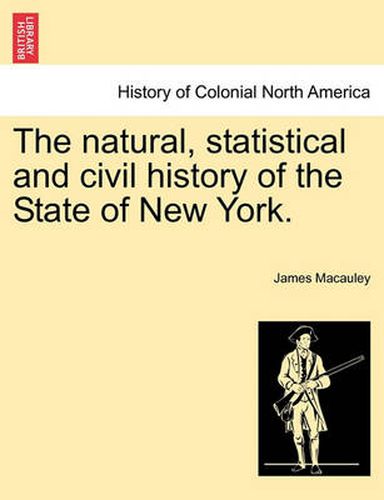 BRITISH LIBRARY

History of Colonial North America

The natural, statistical and civil history of the State of New York.

James Macauley